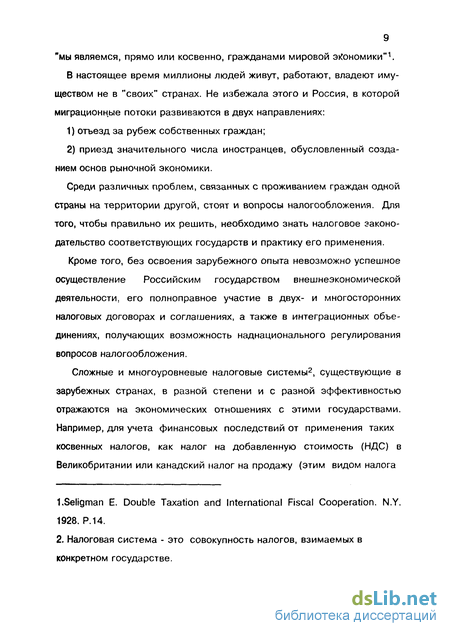 9

"мы являемся, прямо или косвенно, гражданами мировой экономики"$^1$.

В настоящее время миллионы людей живут, работают, владеют имуществом не в "своих" странах. Не избежала этого и Россия, в которой миграционные потоки развиваются в двух направлениях:

1) отъезд за рубеж собственных граждан;

2) приезд значительного числа иностранцев, обусловленный созданием основ рыночной экономики.

Среди различных проблем, связанных с проживанием граждан одной страны на территории другой, стоят и вопросы налогообложения. Для того, чтобы правильно их решить, необходимо знать налоговое законодательство соответствующих государств и практику его применения.

Кроме того, без освоения зарубежного опыта невозможно успешное осуществление Российским государством внешнеэкономической деятельности, его полноправное участие в двух- и многосторонних налоговых договорах и соглашениях, а также в интеграционных объединениях, получающих возможность наднационального регулирования вопросов налогообложения.

Сложные и многоуровневые налоговые системы$^2$, существующие в зарубежных странах, в разной степени и с разной эффективностью отражаются на экономических отношениях с этими государствами. Например, для учета финансовых последствий от применения таких косвенных налогов, как налог на добавленную стоимость (НДС) в Великобритании или канадский налог на продажу (этим видом налога

1.Seligman E. Double Taxation and International Fiscal Cooperation. N.Y. 1928. P.14.

2. Налоговая система - это совокупность налогов, взимаемых в конкретном государстве.

dsLib.net
библиотека диссертаций